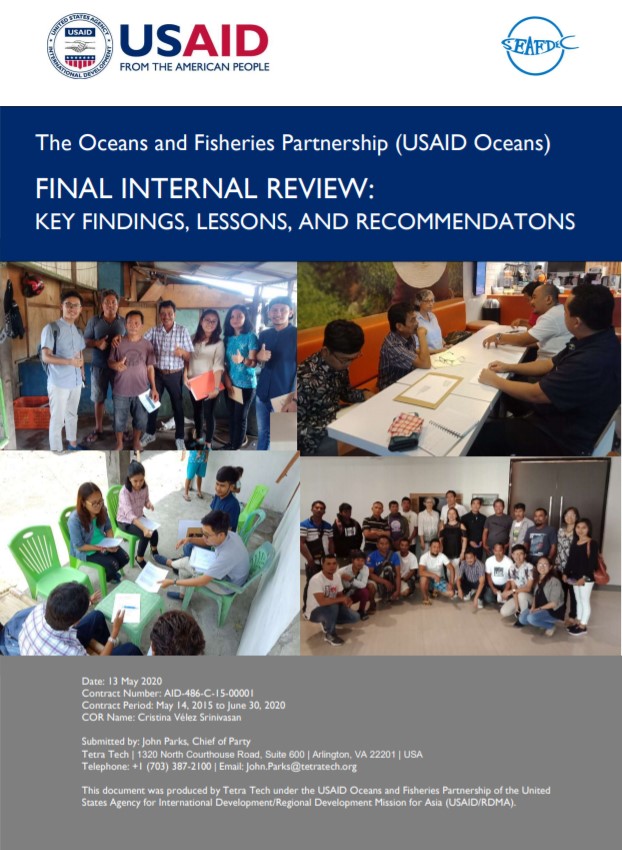 UNITED STATES AGENCY INTERNATIONAL DEVELOPMENT USAID

USAID
FROM THE AMERICAN PEOPLE

SEAFDEC

The Oceans and Fisheries Partnership (USAID Oceans)

FINAL INTERNAL REVIEW:
KEY FINDINGS, LESSONS, AND RECOMMENDATONS

Date: 13 May 2020
Contract Number: AID-486-C-15-00001
Contract Period: May 14, 2015 to June 30, 2020
COR Name: Cristina Vélez Srinivasan

Submitted by: John Parks, Chief of Party
Tetra Tech | 1320 North Courthouse Road, Suite 600 | Arlington, VA 22201 | USA
Telephone: +1 (703) 387-2100 | Email: John.Parks@tetratech.org

This document was produced by Tetra Tech under the USAID Oceans and Fisheries Partnership of the United States Agency for International Development/Regional Development Mission for Asia (USAID/RDMA).